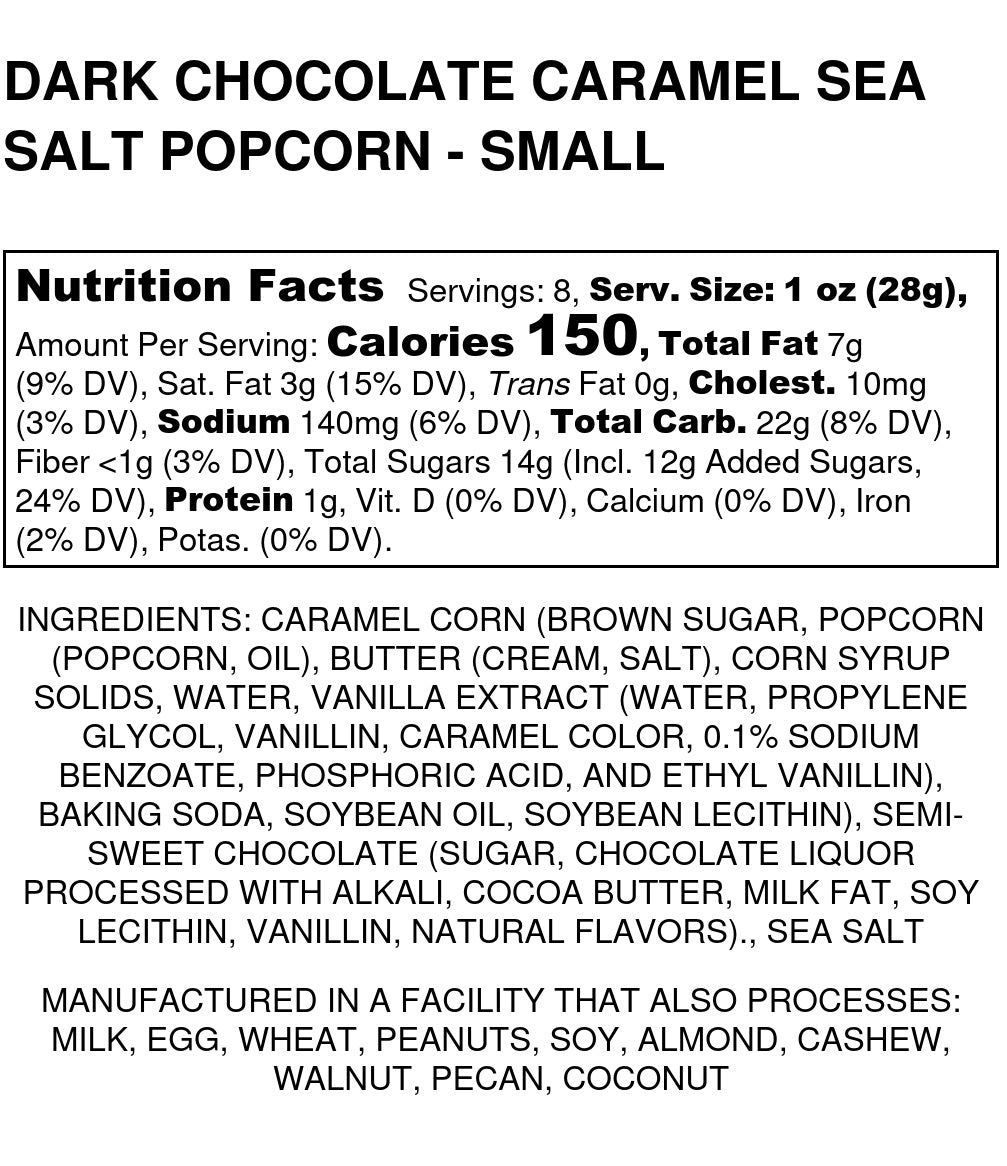 DARK CHOCOLATE CARAMEL SEA SALT POPCORN - SMALL

Nutrition Facts Servings: 8, Serv. Size: 1 oz (28g), Amount Per Serving: Calories 150, Total Fat 7g (9% DV), Sat. Fat 3g (15% DV), Trans Fat 0g, Cholest. 10mg (3% DV), Sodium 140mg (6% DV), Total Carb. 22g (8% DV), Fiber <1g (3% DV), Total Sugars 14g (Incl. 12g Added Sugars, 24% DV), Protein 1g, Vit. D (0% DV), Calcium (0% DV), Iron (2% DV), Potas. (0% DV).

INGREDIENTS: CARAMEL CORN (BROWN SUGAR, POPCORN (POPCORN, OIL), BUTTER (CREAM, SALT), CORN SYRUP SOLIDS, WATER, VANILLA EXTRACT (WATER, PROPYLENE GLYCOL, VANILLIN, CARAMEL COLOR, 0.1% SODIUM BENZOATE, PHOSPHORIC ACID, AND ETHYL VANILLIN), BAKING SODA, SOYBEAN OIL, SOYBEAN LECITHIN), SEMI-SWEET CHOCOLATE (SUGAR, CHOCOLATE LIQUOR PROCESSED WITH ALKALI, COCOA BUTTER, MILK FAT, SOY LECITHIN, VANILLIN, NATURAL FLAVORS)., SEA SALT

MANUFACTURED IN A FACILITY THAT ALSO PROCESSES: MILK, EGG, WHEAT, PEANUTS, SOY, ALMOND, CASHEW, WALNUT, PECAN, COCONUT